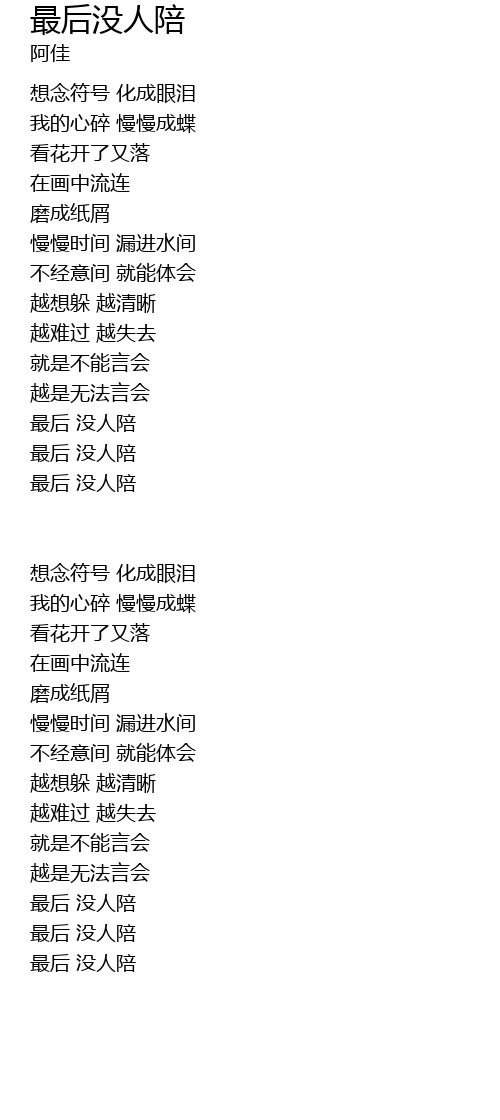 最后没人陪
阿佳

想念符号 化成眼泪
我的心碎 慢慢成蝶
看花开了又落
在画中流连
磨成纸屑
慢慢时间 漏进水间
不经意间 就能体会
越想躲 越清晰
越难过 越失去
就是不能言会
越是无法言会
最后 没人陪
最后 没人陪
最后 没人陪

想念符号 化成眼泪
我的心碎 慢慢成蝶
看花开了又落
在画中流连
磨成纸屑
慢慢时间 漏进水间
不经意间 就能体会
越想躲 越清晰
越难过 越失去
就是不能言会
越是无法言会
最后 没人陪
最后 没人陪
最后 没人陪